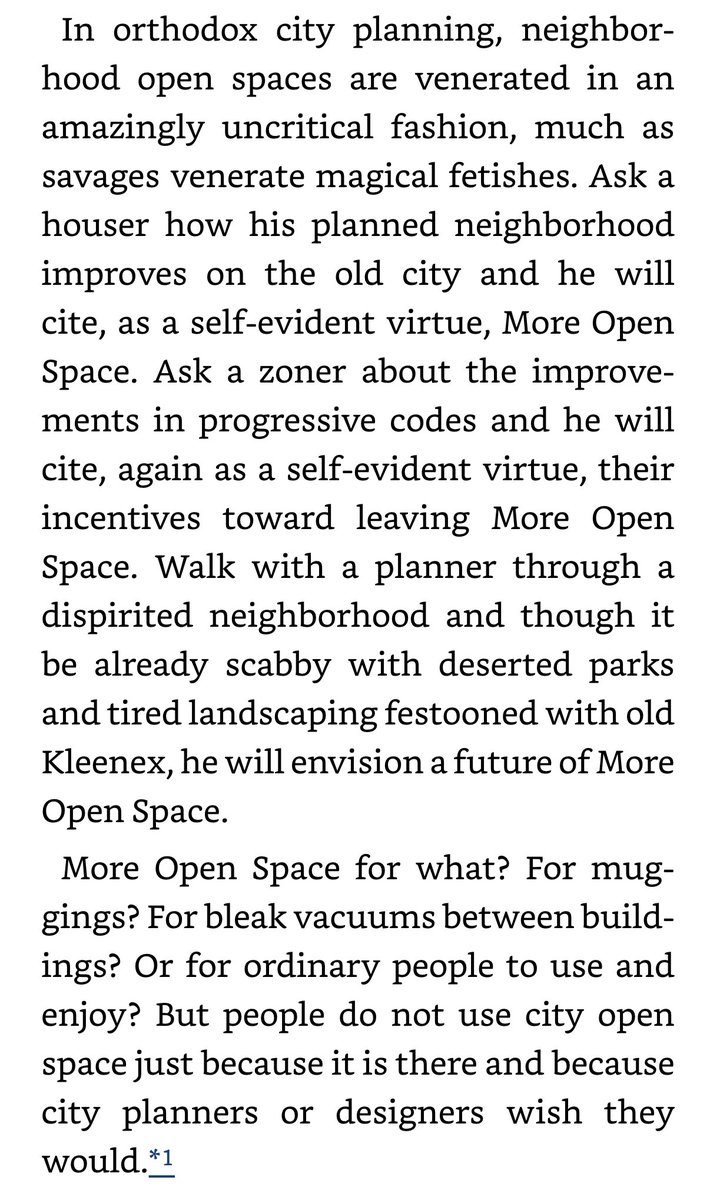 In orthodox city planning, neighborhood open spaces are venerated in an amazingly uncritical fashion, much as savages venerate magical fetishes. Ask a houser how his planned neighborhood improves on the old city and he will cite, as a self-evident virtue, More Open Space. Ask a zoner about the improvements in progressive codes and he will cite, again as a self-evident virtue, their incentives toward leaving More Open Space. Walk with a planner through a dispirited neighborhood and though it be already scabby with deserted parks and tired landscaping festooned with old Kleenex, he will envision a future of More Open Space.

More Open Space for what? For muggings? For bleak vacuums between buildings? Or for ordinary people to use and enjoy? But people do not use city open space just because it is there and because city planners or designers wish they would.*1